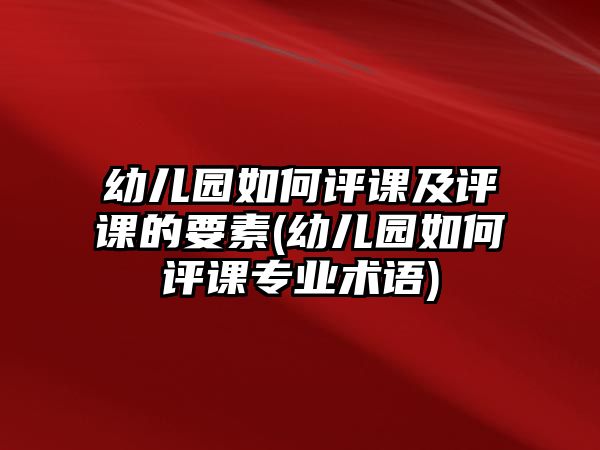 幼儿园如何评课及评课的要素(幼儿园如何评课专业术语)